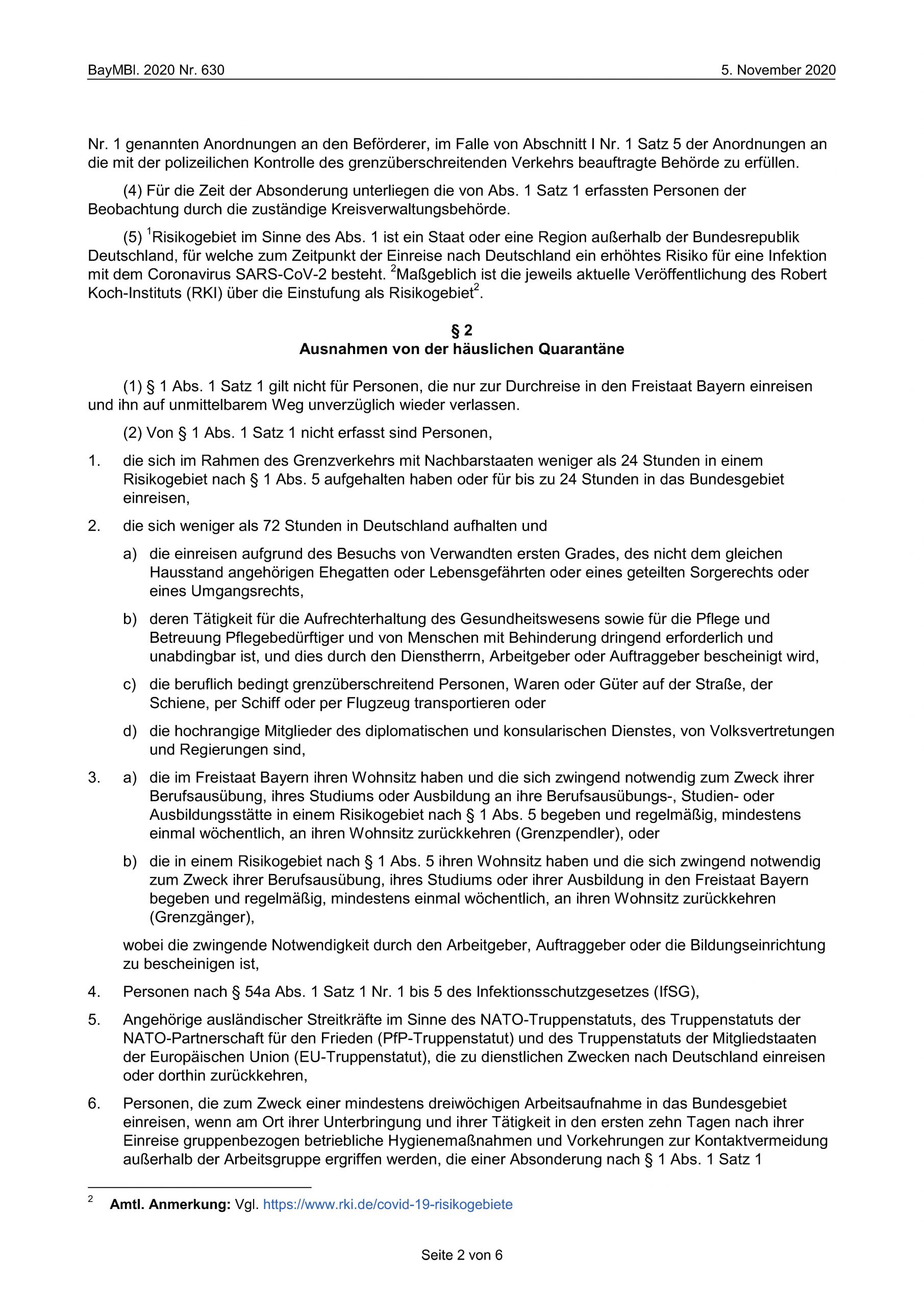 BayMBl. 2020 Nr. 630

5. November 2020

Nr. 1 genannten Anordnungen an den Beförderer, im Falle von Abschnitt I Nr. 1 Satz 5 der Anordnungen an die mit der polizeilichen Kontrolle des grenzüberschreitenden Verkehrs beauftragte Behörde zu erfüllen.

(4) Für die Zeit der Absonderung unterliegen die von Abs. 1 Satz 1 erfassten Personen der Beobachtung durch die zuständige Kreisverwaltungsbehörde.

(5) $^1$Risikogebiet im Sinne des Abs. 1 ist ein Staat oder eine Region außerhalb der Bundesrepublik Deutschland, für welche zum Zeitpunkt der Einreise nach Deutschland ein erhöhtes Risiko für eine Infektion mit dem Coronavirus SARS-CoV-2 besteht. $^2$Maßgeblich ist die jeweils aktuelle Veröffentlichung des Robert Koch-Instituts (RKI) über die Einstufung als Risikogebiet$^2$.

§ 2
Ausnahmen von der häuslichen Quarantäne

(1) § 1 Abs. 1 Satz 1 gilt nicht für Personen, die nur zur Durchreise in den Freistaat Bayern einreisen und ihn auf unmittelbarem Weg unverzüglich wieder verlassen.

(2) Von § 1 Abs. 1 Satz 1 nicht erfasst sind Personen,

1. die sich im Rahmen des Grenzverkehrs mit Nachbarstaaten weniger als 24 Stunden in einem Risikogebiet nach § 1 Abs. 5 aufgehalten haben oder für bis zu 24 Stunden in das Bundesgebiet einreisen,

2. die sich weniger als 72 Stunden in Deutschland aufhalten und

a) die einreisen aufgrund des Besuchs von Verwandten ersten Grades, des nicht dem gleichen Hausstand angehörigen Ehegatten oder Lebensgefährten oder eines geteilten Sorgerechts oder eines Umgangsrechts,

b) deren Tätigkeit für die Aufrechterhaltung des Gesundheitswesens sowie für die Pflege und Betreuung Pflegebedürftiger und von Menschen mit Behinderung dringend erforderlich und unabdingbar ist, und dies durch den Dienstherrn, Arbeitgeber oder Auftraggeber bescheinigt wird,

c) die beruflich bedingt grenzüberschreitend Personen, Waren oder Güter auf der Straße, der Schiene, per Schiff oder per Flugzeug transportieren oder

d) die hochrangige Mitglieder des diplomatischen und konsularischen Dienstes, von Volksvertretungen und Regierungen sind,

3. a) die im Freistaat Bayern ihren Wohnsitz haben und die sich zwingend notwendig zum Zweck ihrer Berufsausübung, ihres Studiums oder Ausbildung an ihre Berufsausübungs-, Studien- oder Ausbildungsstätte in einem Risikogebiet nach § 1 Abs. 5 begeben und regelmäßig, mindestens einmal wöchentlich, an ihren Wohnsitz zurückkehren (Grenzpendler), oder

b) die in einem Risikogebiet nach § 1 Abs. 5 ihren Wohnsitz haben und die sich zwingend notwendig zum Zweck ihrer Berufsausübung, ihres Studiums oder ihrer Ausbildung in den Freistaat Bayern begeben und regelmäßig, mindestens einmal wöchentlich, an ihren Wohnsitz zurückkehren (Grenzgänger),

wobei die zwingende Notwendigkeit durch den Arbeitgeber, Auftraggeber oder die Bildungseinrichtung zu bescheinigen ist,

4. Personen nach § 54a Abs. 1 Satz 1 Nr. 1 bis 5 des Infektionsschutzgesetzes (IfSG),

5. Angehörige ausländischer Streitkräfte im Sinne des NATO-Truppenstatuts, des Truppenstatuts der NATO-Partnerschaft für den Frieden (PfP-Truppenstatut) und des Truppenstatuts der Mitgliedstaaten der Europäischen Union (EU-Truppenstatut), die zu dienstlichen Zwecken nach Deutschland einreisen oder dorthin zurückkehren,

6. Personen, die zum Zweck einer mindestens dreiwöchigen Arbeitsaufnahme in das Bundesgebiet einreisen, wenn am Ort ihrer Unterbringung und ihrer Tätigkeit in den ersten zehn Tagen nach ihrer Einreise gruppenbezogen betriebliche Hygienemaßnahmen und Vorkehrungen zur Kontaktvermeidung außerhalb der Arbeitsgruppe ergriffen werden, die einer Absonderung nach § 1 Abs. 1 Satz 1

$^2$ Amtl. Anmerkung: Vgl. https://www.rki.de/covid-19-risikogebiete

Seite 2 von 6